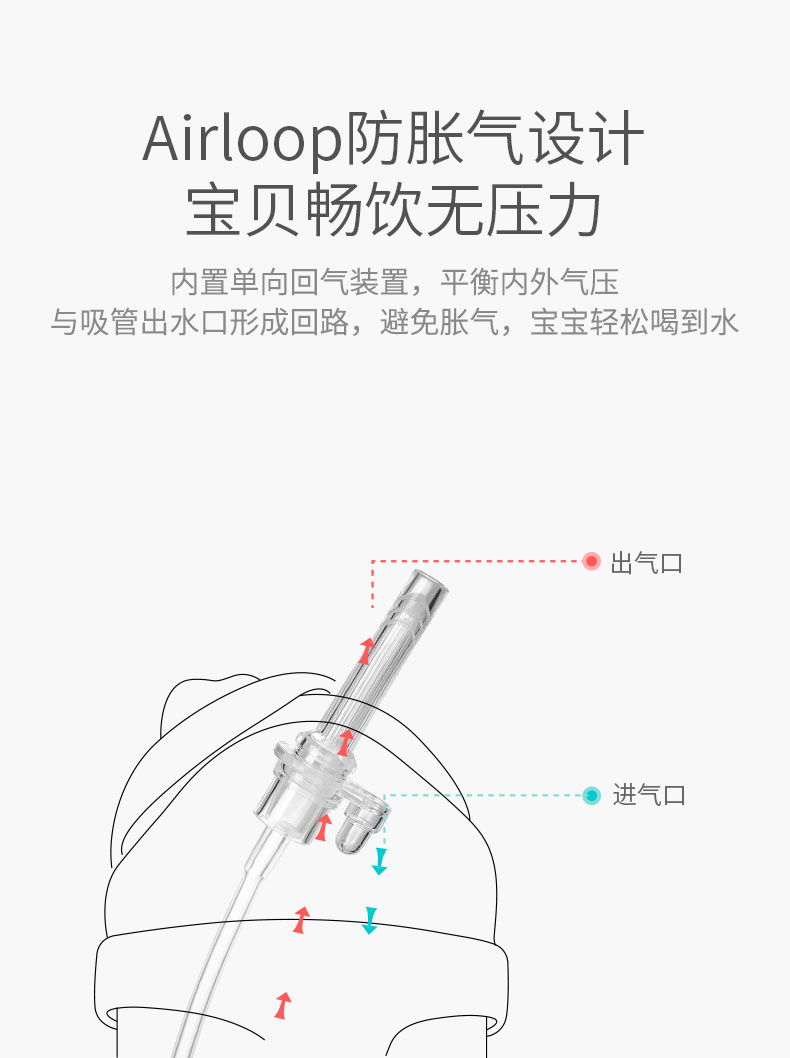 Airloop防胀气设计
宝贝畅饮无压力

内置单向回气装置，平衡内外气压
与吸管出水口形成回路，避免胀气，宝宝轻松喝到水

出气口

进气口